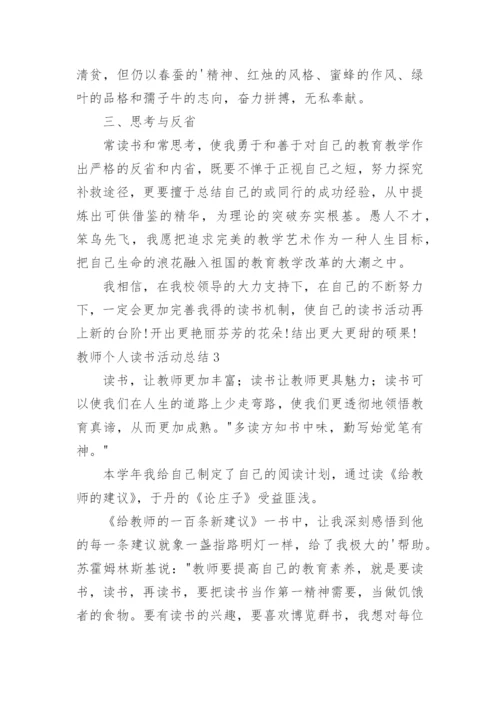 清贫，但仍以春蚕的'精神、红烛的风格、蜜蜂的作风、绿叶的品格和孺子牛的志向，奋力拼搏，无私奉献。

三、思考与反省

常读书和常思考，使我勇于和善于对自己的教育教学作出严格的反省和内省，既要不惮于正视自己之短，努力探究补救途径，更要擅于总结自己的或同行的成功经验，从中提炼出可供借鉴的精华，为理论的突破夯实根基。愚人不才，笨鸟先飞，我愿把追求完美的教学艺术作为一种人生目标，把自己生命的浪花融入祖国的教育教学改革的大潮之中。

我相信，在我校领导的大力支持下，在自己的不断努力下，一定会更加完善我得的读书机制，使自己的读书活动再上新的台阶!开出更艳丽芬芳的花朵!结出更大更甜的硕果!

教师个人读书活动总结 3

读书，让教师更加丰富；读书让教师更具魅力；读书可以使我们在人生的道路上少走弯路，使我们更透彻地领悟教育真谛，从而更加成熟。"多读方知书中味，勤写始觉笔有神。"

本学年我给自己制定了自己的阅读计划，通过读《给教师的建议》，于丹的《论庄子》受益匪浅。

《给教师的一百条新建议》一书中，让我深刻感悟到他的每一条建议就象一盏指路明灯一样，给了我极大的'帮助。苏霍姆林斯基说："教师要提高自己的教育素养，就是要读书，读书，再读书，要把读书当作第一精神需要，当做饥饿者的食物。要有读书的兴趣，要喜欢博览群书，我想对每位